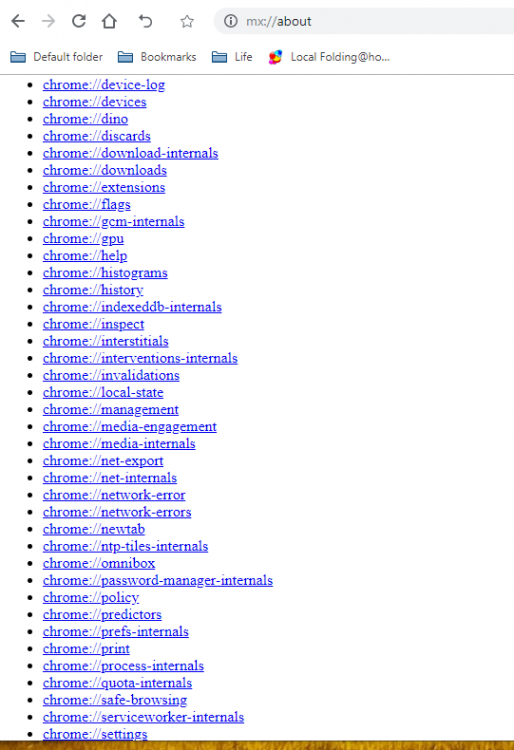 mx://about

Default folder Bookmarks Life Local Folding@ho...

- chrome://device-log
- chrome://devices
- chrome://dino
- chrome://discards
- chrome://download-internals
- chrome://downloads
- chrome://extensions
- chrome://flags
- chrome://gcm-internals
- chrome://gpu
- chrome://help
- chrome://histograms
- chrome://history
- chrome://indexeddb-internals
- chrome://inspect
- chrome://interstitials
- chrome://interventions-internals
- chrome://invalidations
- chrome://local-state
- chrome://management
- chrome://media-engagement
- chrome://media-internals
- chrome://net-export
- chrome://net-internals
- chrome://network-error
- chrome://network-errors
- chrome://newtab
- chrome://ntp-tiles-internals
- chrome://omnibox
- chrome://password-manager-internals
- chrome://policy
- chrome://predictors
- chrome://prefs-internals
- chrome://print
- chrome://process-internals
- chrome://quota-internals
- chrome://safe-browsing
- chrome://serviceworker-internals
- chrome://settings